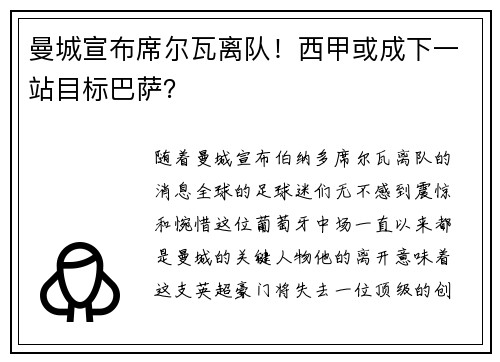 曼城宣布席尔瓦离队！西甲或成下一站目标巴萨？

随着曼城宣布伯纳多席尔瓦离队的消息全球的足球迷们无不感到震惊和惋惜这位葡萄牙中场一直以来都是曼城的关键人物他的离开意味着这支英超豪门将失去一位顶级的创